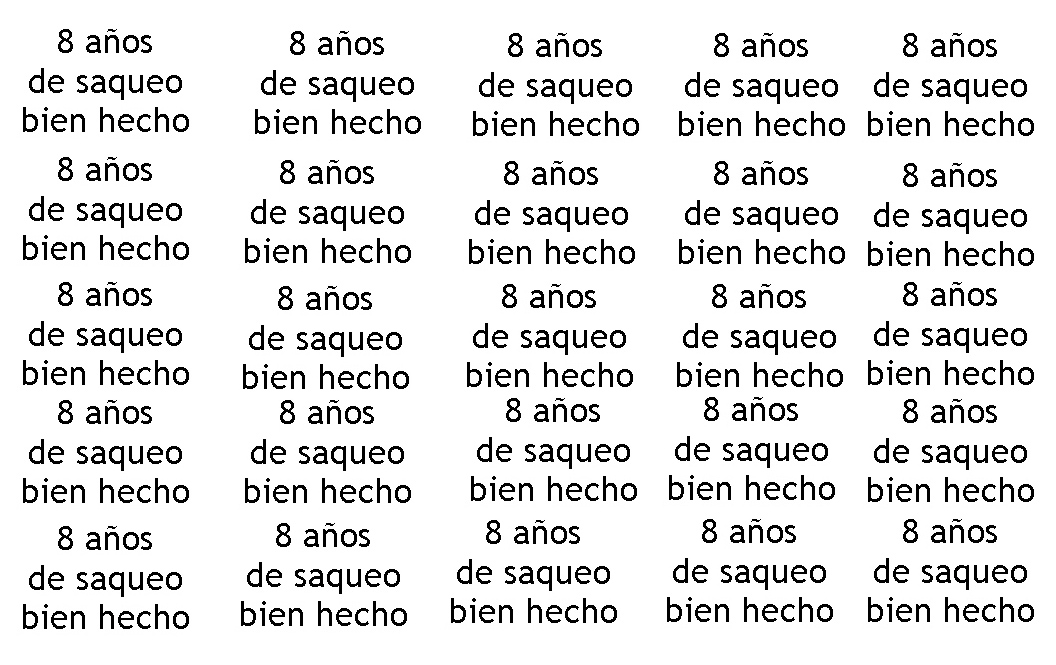 8 años de saqueo bien hecho

8 años de saqueo bien hecho

8 años de saqueo bien hecho

8 años de saqueo bien hecho

8 años de saqueo bien hecho

8 años de saqueo bien hecho

8 años de saqueo bien hecho

8 años de saqueo bien hecho

8 años de saqueo bien hecho

8 años de saqueo bien hecho

8 años de saqueo bien hecho

8 años de saqueo bien hecho

8 años de saqueo bien hecho

8 años de saqueo bien hecho

8 años de saqueo bien hecho

8 años de saqueo bien hecho

8 años de saqueo bien hecho

8 años de saqueo bien hecho

8 años de saqueo bien hecho

8 años de saqueo bien hecho

8 años de saqueo bien hecho

8 años de saqueo bien hecho

8 años de saqueo bien hecho

8 años de saqueo bien hecho

8 años de saqueo bien hecho